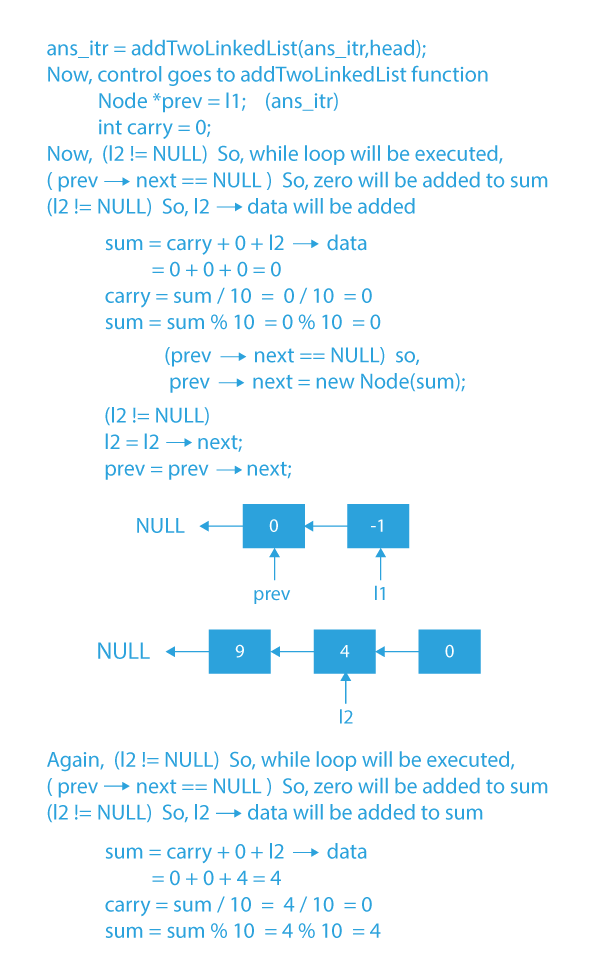 ans_itr = addTwoLinkedList(ans_itr,head);
Now, control goes to addTwoLinkedList function
Node *prev = l1; (ans_itr)
int carry = 0;
Now, (l2 != NULL) So, while loop will be executed,
( prev ⟶ next == NULL ) So, zero will be added to sum
(l2 != NULL) So, l2 ⟶ data will be added

sum = carry + 0 + l2 ⟶ data
= 0 + 0 + 0 = 0
carry = sum / 10 = 0 / 10 = 0
sum = sum % 10 = 0 % 10 = 0

(prev ⟶ next == NULL) so,
prev ⟶ next = new Node(sum);

(l2 != NULL)
l2 = l2 ⟶ next;
prev = prev ⟶ next;

NULL
0
-1
prev
l1

NULL
9
4
0
l2

Again, (l2 != NULL) So, while loop will be executed,
( prev ⟶ next == NULL ) So, zero will be added to sum
(l2 != NULL) So, l2 ⟶ data will be added to sum

sum = carry + 0 + l2 ⟶ data
= 0 + 0 + 4 = 4
carry = sum / 10 = 4 / 10 = 0
sum = sum % 10 = 4 % 10 = 4